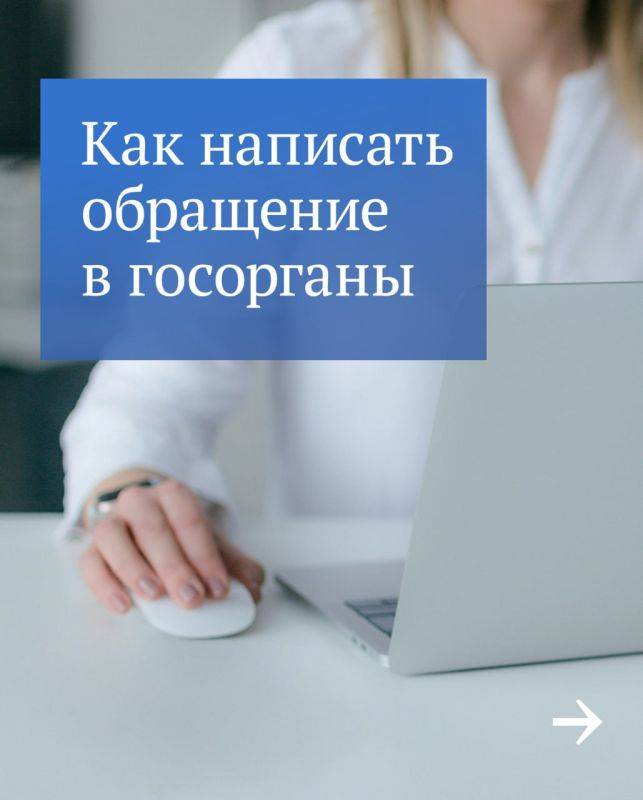 Как написать обращение в госорганы

→